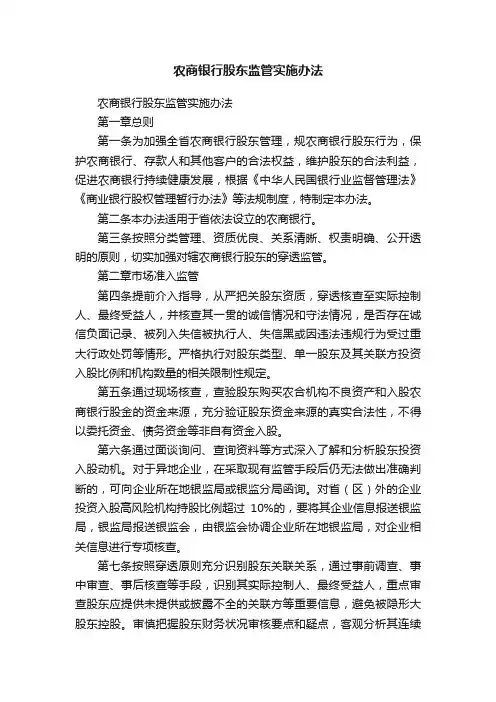 农商银行股东监管实施办法

农商银行股东监管实施办法

第一章总则

第一条为加强全省农商银行股东管理，规农商银行股东行为，保护农商银行、存款人和其他客户的合法权益，维护股东的合法利益，促进农商银行持续健康发展，根据《中华人民国银行业监督管理法》《商业银行股权管理暂行办法》等法规制度，特制定本办法。

第二条本办法适用于省依法设立的农商银行。

第三条按照分类管理、资质优良、关系清晰、权责明确、公开透明的原则，切实加强对辖农商银行股东的穿透监管。

第二章市场准入监管

第四条提前介入指导，从严把关股东资质，穿透核查至实际控制人、最终受益人，并核查其一贯的诚信情况和守法情况，是否存在诚信负面记录、被列入失信被执行人、失信黑或因违法违规行为受过重大行政处罚等情形。严格执行对股东类型、单一股东及其关联方投资入股比例和机构数量的相关限制性规定。

第五条通过现场核查，查验股东购买农合机构不良资产和入股农商银行股金的资金来源，充分验证股东资金来源的真实合法性，不得以委托资金、债务资金等非自有资金入股。

第六条通过面谈询问、查询资料等方式深入了解和分析股东投资入股动机。对于异地企业，在采取现有监管手段后仍无法做出准确判断的，可向企业所在地银监局或银监分局函询。对省（区）外的企业投资入股高风险机构持股比例超过 10%的，要将其企业信息报送银监局，银监局报送银监会，由银监会协调企业所在地银监局，对企业相关信息进行专项核查。

第七条按照穿透原则充分识别股东关联关系，通过事前调查、事中审查、事后核查等手段，识别其实际控制人、最终受益人，重点审查股东应提供未提供或披露不全的关联方等重要信息，避免被隐形大股东控股。审慎把握股东财务状况审核要点和疑点，客观分析其连续